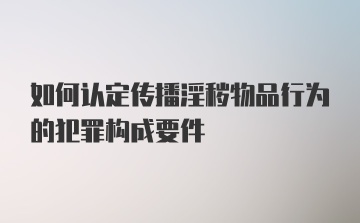 如何认定传播淫秽物品行为的犯罪构成要件